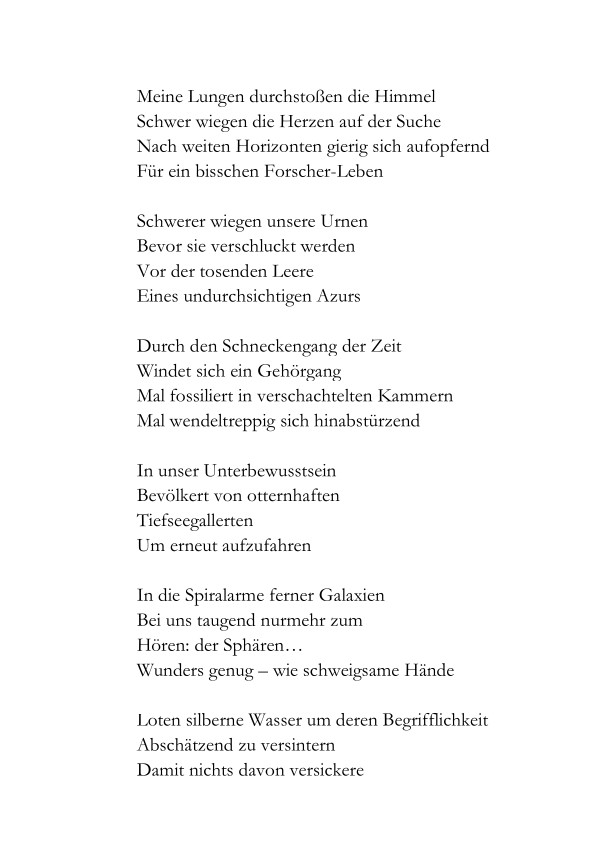 Meine Lungen durchstoßen die Himmel
Schwer wiegen die Herzen auf der Suche
Nach weiten Horizonten gierig sich aufopfernd
Für ein bisschen Forscher-Leben

Schwerer wiegen unsere Urnen
Bevor sie verschluckt werden
Vor der tosenden Leere
Eines undurchsichtigen Azurs

Durch den Schneckengang der Zeit
Windet sich ein Gehörgang
Mal fossiliert in verschachtelten Kammern
Mal wendeltreppig sich hinabstürzend

In unser Unterbewusstsein
Bevölkert von otternhaften
Tiefseegallerten
Um erneut aufzufahren

In die Spiralarme ferner Galaxien
Bei uns taugend nurmehr zum
Hören: der Sphären…
Wunders genug – wie schweigsame Hände

Loten silberne Wasser um deren Begrifflichkeit
Abschätzend zu versintern
Damit nichts davon versickere